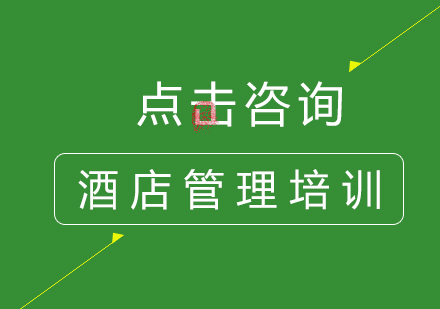 点击咨询

酒店管理培训